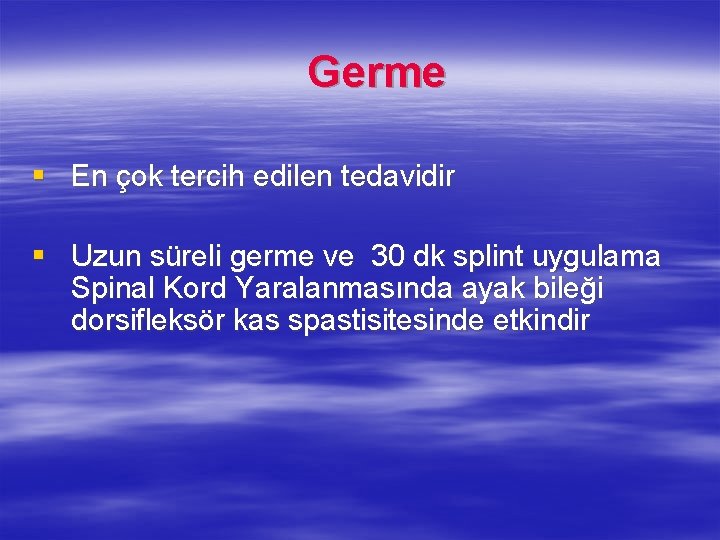 Germe

▪ En çok tercih edilen tedavidir

▪ Uzun süreli germe ve 30 dk splint uygulama Spinal Kord Yaralanmasında ayak bileği dorsifleksör kas spastisitesinde etkindir